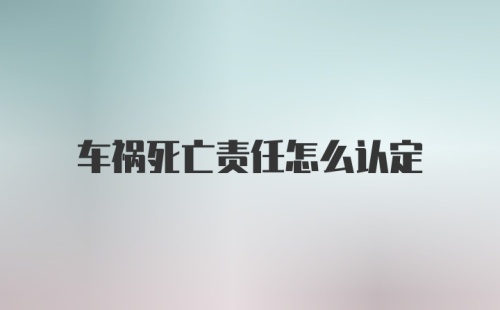 车祸死亡责任怎么认定